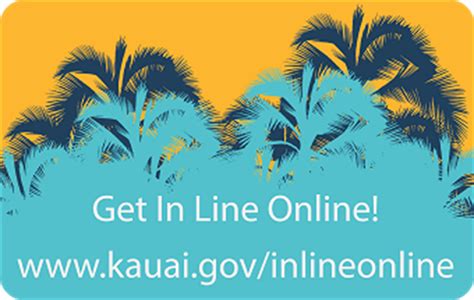 Get In Line Online!

www.kauai.gov/inlineonline